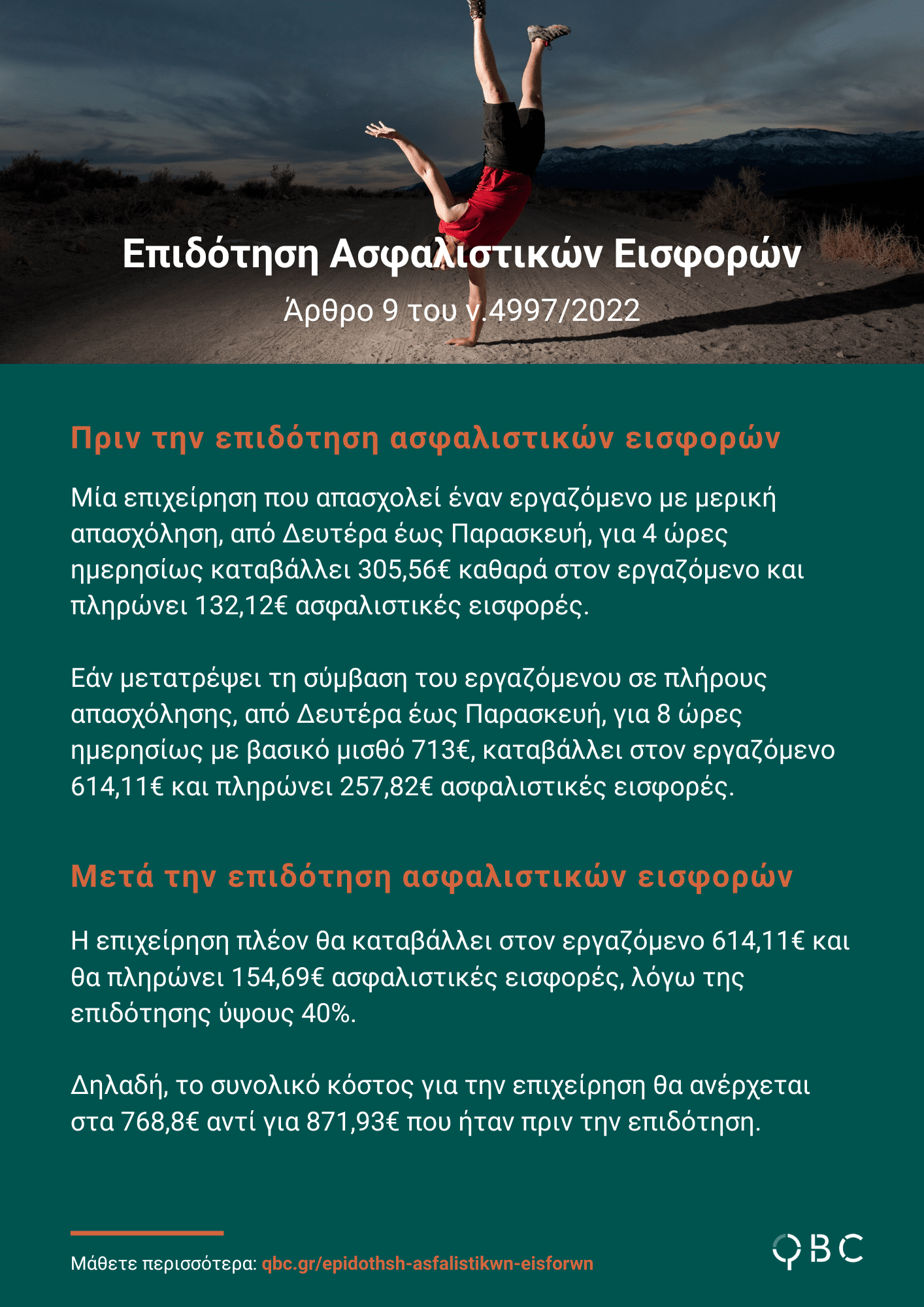 Επιδότηση Ασφαλιστικών Εισφορών

Άρθρο 9 του ν.4997/2022

Πριν την επιδότηση ασφαλιστικών εισφορών

Μία επιχείρηση που απασχολεί έναν εργαζόμενο με μερική απασχόληση, από Δευτέρα έως Παρασκευή, για 4 ώρες ημερησίως καταβάλλει 305,56€ καθαρά στον εργαζόμενο και πληρώνει 132,12€ ασφαλιστικές εισφορές.

Εάν μετατρέψει τη σύμβαση του εργαζόμενου σε πλήρους απασχόλησης, από Δευτέρα έως Παρασκευή, για 8 ώρες ημερησίως με βασικό μισθό 713€, καταβάλλει στον εργαζόμενο 614,11€ και πληρώνει 257,82€ ασφαλιστικές εισφορές.

Μετά την επιδότηση ασφαλιστικών εισφορών

Η επιχείρηση πλέον θα καταβάλλει στον εργαζόμενο 614,11€ και θα πληρώνει 154,69€ ασφαλιστικές εισφορές, λόγω της επιδότησης ύψους 40%.

Δηλαδή, το συνολικό κόστος για την επιχείρηση θα ανέρχεται στα 768,8€ αντί για 871,93€ που ήταν πριν την επιδότηση.

Μάθετε περισσότερα: qbc.gr/epidothsh-asfalistikwn-eisforwn

QBC